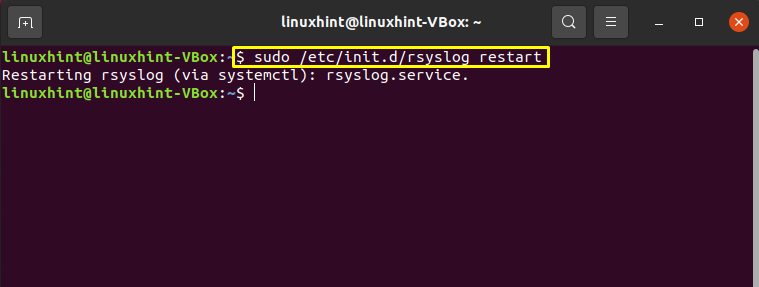 linuxhint@linuxhint-VBox: ~

linuxhint@linuxhint-VBox:~$ sudo /etc/init.d/rsyslog restart
Restarting rsyslog (via systemctl): rsyslog.service.
linuxhint@linuxhint-VBox:~$